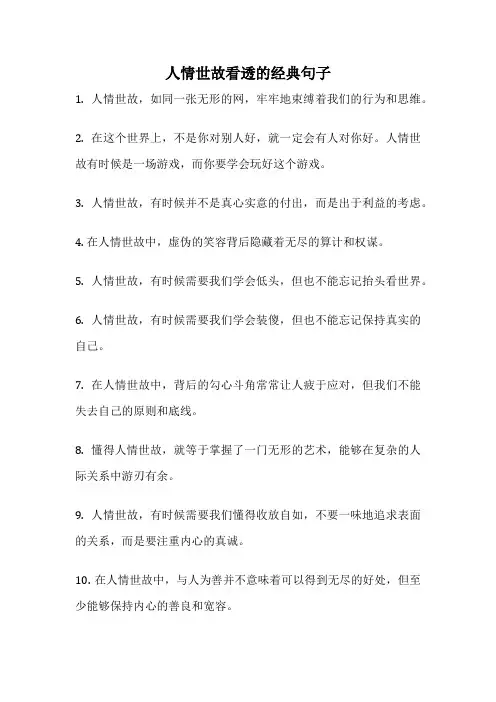 人情世故看透的经典句子

1. 人情世故，如同一张无形的网，牢牢地束缚着我们的行为和思维。

2. 在这个世界上，不是你对别人好，就一定会有人对你好。人情世故有时候是一场游戏，而你要学会玩好这个游戏。

3. 人情世故，有时候并不是真心实意的付出，而是出于利益的考虑。

4. 在人情世故中，虚伪的笑容背后隐藏着无尽的算计和权谋。

5. 人情世故，有时候需要我们学会低头，但也不能忘记抬头看世界。

6. 人情世故，有时候需要我们学会装傻，但也不能忘记保持真实的自己。

7. 在人情世故中，背后的勾心斗角常常让人疲于应对，但我们不能失去自己的原则和底线。

8. 懂得人情世故，就等于掌握了一门无形的艺术，能够在复杂的人际关系中游刃有余。

9. 人情世故，有时候需要我们懂得收放自如，不要一味地追求表面的关系，而是要注重内心的真诚。

10. 在人情世故中，与人为善并不意味着可以得到无尽的好处，但至少能够保持内心的善良和宽容。